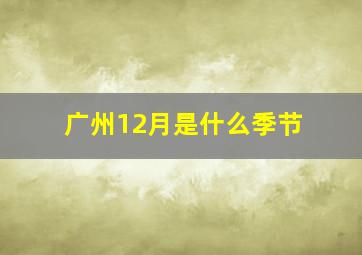 广州12月是什么季节